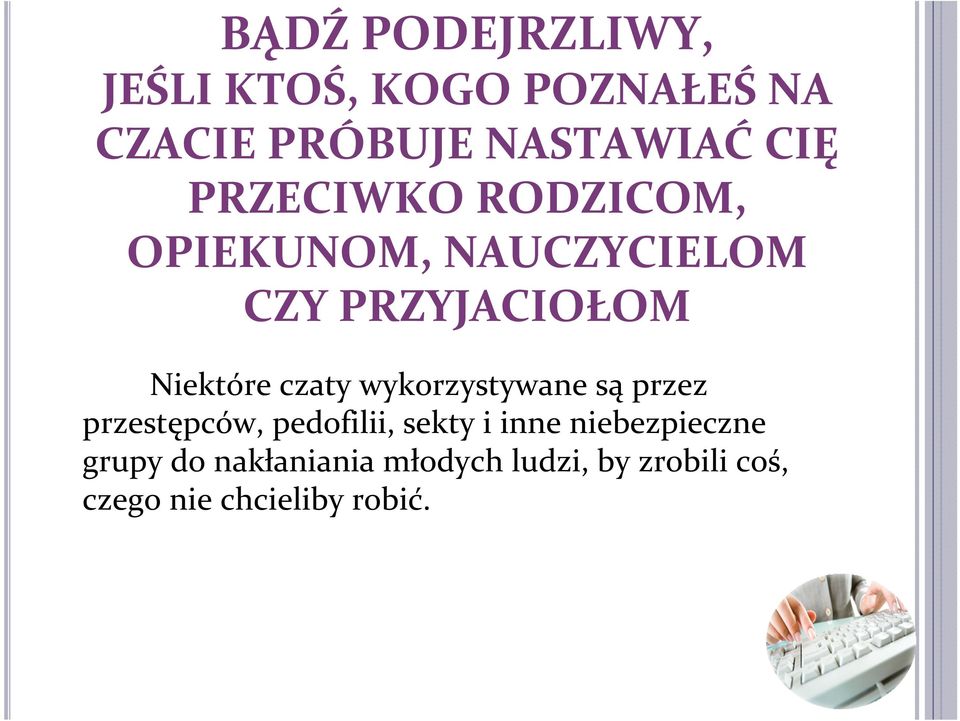 BĄDŹ PODEJRZLIWY, JEŚLI KTOŚ, KOGO POZNAŁEŚ NA CZACIE PRÓBUJE NASTAWIAĆ CIĘ PRZECIWKO RODZICOM, OPIEKUNOM, NAUCZYCIELOM CZY PRZYJACIOŁOM

Niektóre czaty wykorzystywane są przez przestępców, pedofilii, sekty i inne niebezpieczne grupy do nakłaniania młodych ludzi, by zrobili coś, czego nie chcieliby robić.